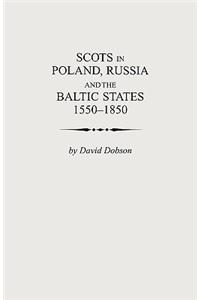 SCOTS IN
POLAND, RUSSIA
AND THE
BALTIC STATES
1550–1850

by David Dobson